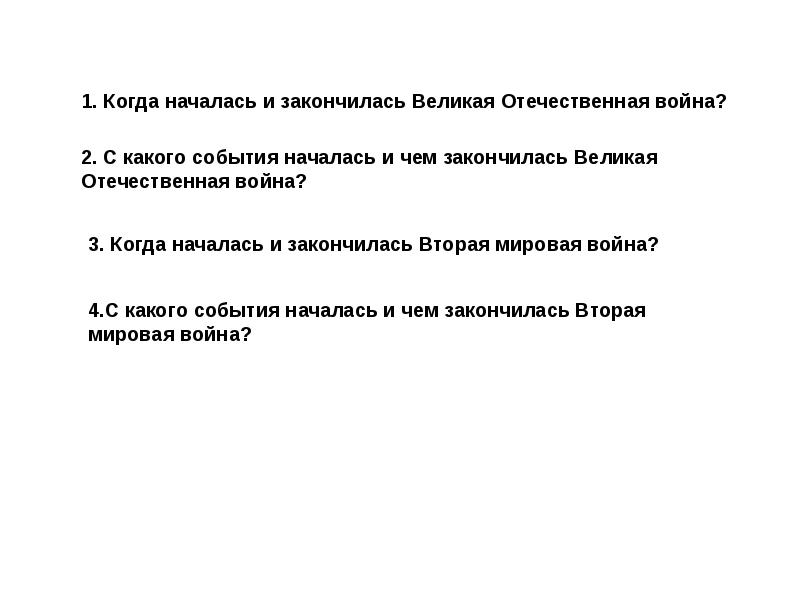 1. Когда началась и закончилась Великая Отечественная война?

2. С какого события началась и чем закончилась Великая Отечественная война?

3. Когда началась и закончилась Вторая мировая война?

4.С какого события началась и чем закончилась Вторая мировая война?